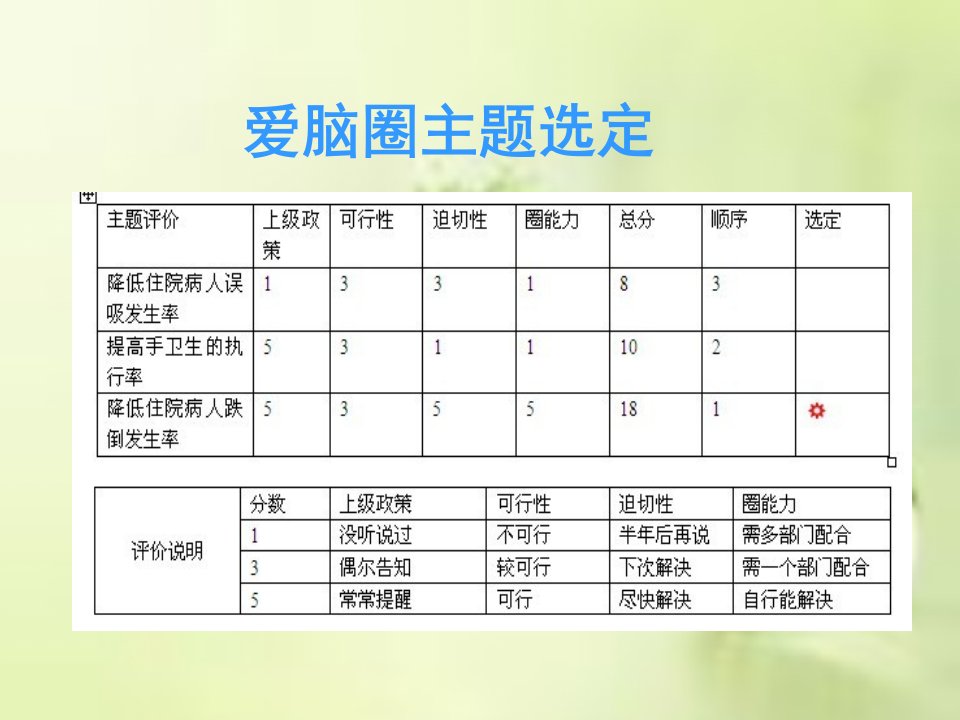 爱脑圈主题选定

| 主题评价 | 上级政策 | 可行性 | 迫切性 | 圈能力 | 总分 | 顺序 | 选定 |
|---|---|---|---|---|---|---|---|
| 降低住院病人误吸发生率 | 1 | 3 | 3 | 1 | 8 | 3 | |
| 提高手卫生的执行率 | 5 | 3 | 1 | 1 | 10 | 2 | |
| 降低住院病人跌倒发生率 | 5 | 3 | 5 | 5 | 18 | 1 | |

| 评价说明 | 分数 | 上级政策 | 可行性 | 迫切性 | 圈能力 |
|---|---|---|---|---|---|
| | 1 | 没听说过 | 不可行 | 半年后再说 | 需多部门配合 |
| | 3 | 偶尔告知 | 较可行 | 下次解决 | 需一个部门配合 |
| | 5 | 常常提醒 | 可行 | 尽快解决 | 自行能解决 |